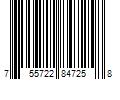 7 55722 84725 8